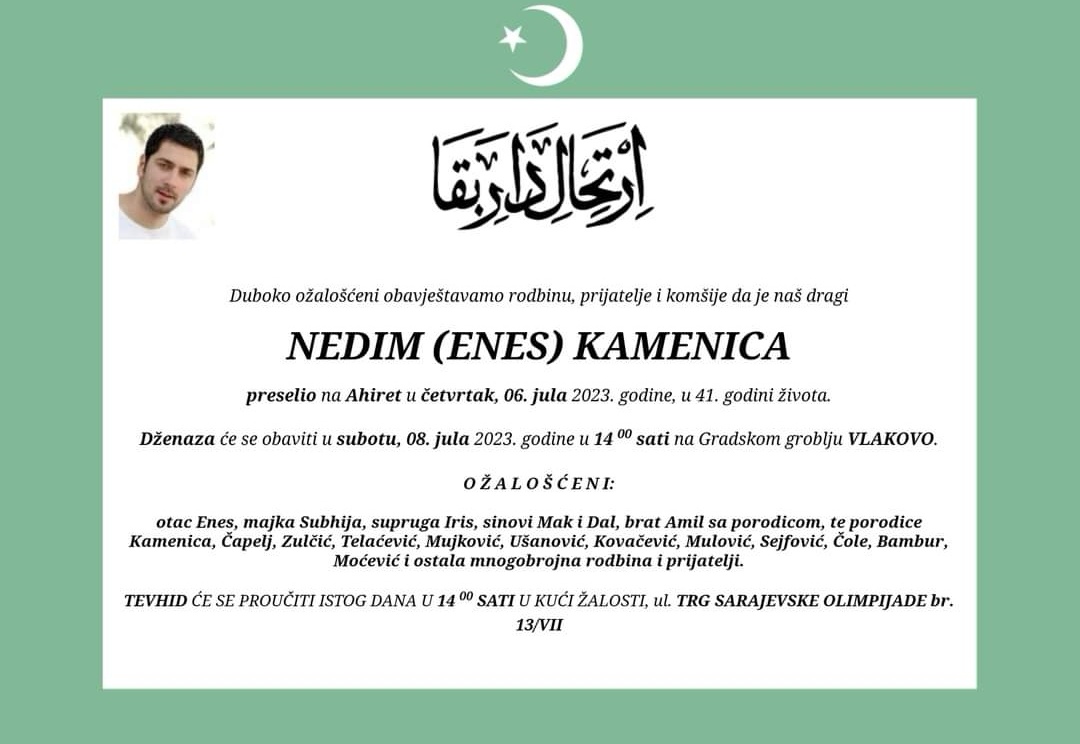 ارتحال دار بقا

Duboko ožalošćeni obavještavamo rodbinu, prijatelje i komšije da je naš dragi

NEDIM (ENES) KAMENICA

preselio na Ahiret u četvrtak, 06. jula 2023. godine, u 41. godini života.

Dženaza će se obaviti u subotu, 08. jula 2023. godine u 14 $^{00}$ sati na Gradskom groblju VLAKOVO.

O Ž A L O Š Ć E N I:

otac Enes, majka Subhija, supruga Iris, sinovi Mak i Dal, brat Amil sa porodicom, te porodice Kamenica, Čapelj, Zulčić, Telaćević, Mujković, Ušanović, Kovačević, Mulović, Sejfović, Čole, Bambur, Moćević i ostala mnogobrojna rodbina i prijatelji.

TEVHID ĆE SE PROUČITI ISTOG DANA U 14 $^{00}$ SATI U KUĆI ŽALOSTI, ul. TRG SARAJEVSKE OLIMPIJADE br. 13/VII